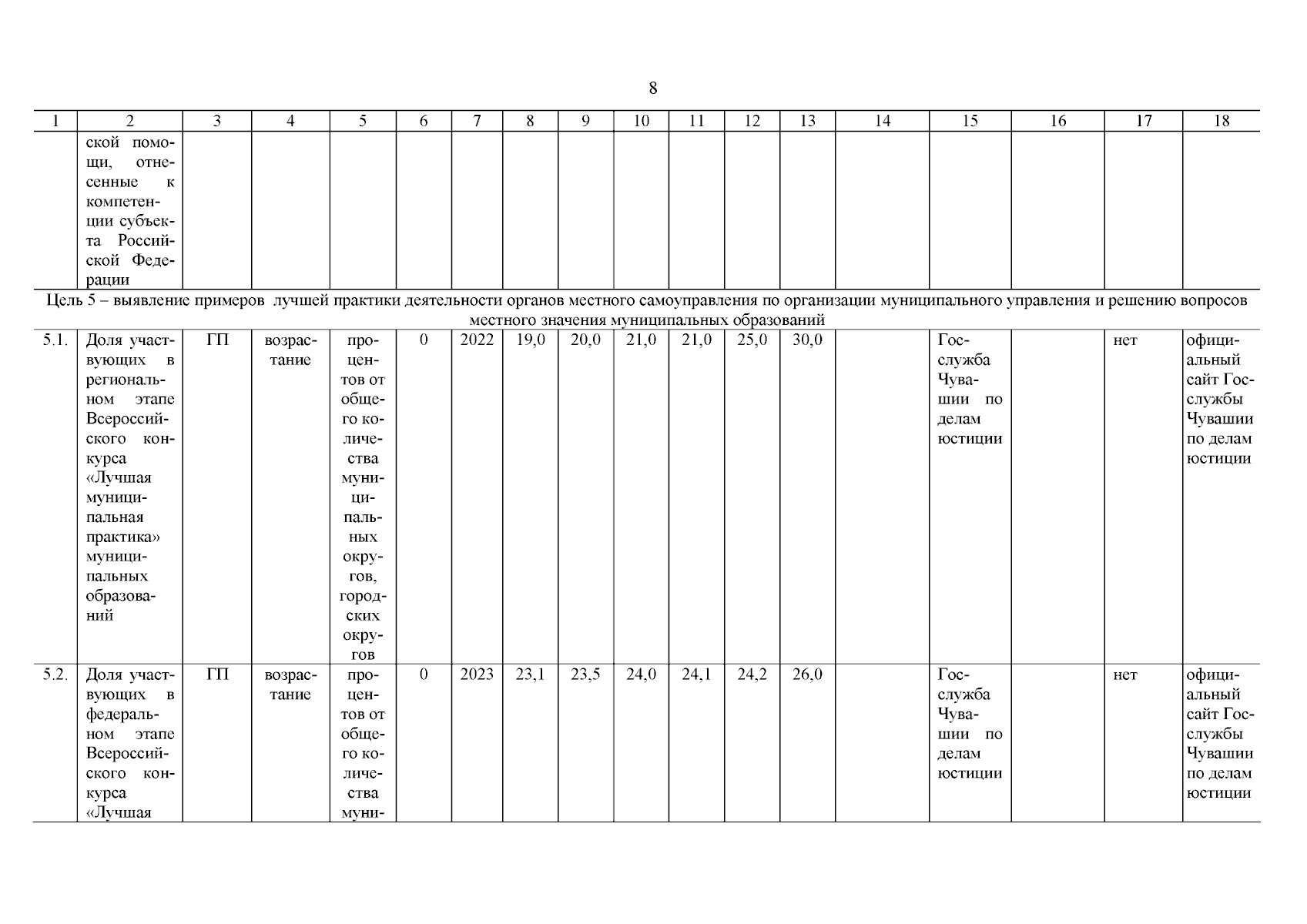 8

| 1 | 2 | 3 | 4 | 5 | 6 | 7 | 8 | 9 | 10 | 11 | 12 | 13 | 14 | 15 | 16 | 17 | 18 |
|---|---|---|---|---|---|---|---|---|---|---|---|---|---|---|---|---|---|
| | ской помощи, отнесенные к компетенции субъекта Российской Федерации | | | | | | | | | | | | | | | | |
| Цель 5 – выявление примеров лучшей практики деятельности органов местного самоуправления по организации муниципального управления и решению вопросов местного значения муниципальных образований | | | | | | | | | | | | | | | | | |
| 5.1. | Доля участвующих в региональном этапе Всероссийского конкурса «Лучшая муниципальная практика» муниципальных образований | ГП | возрастание | процентов от общего количества муниципальных округов, городских округов | 0 | 2022 | 19,0 | 20,0 | 21,0 | 21,0 | 25,0 | 30,0 | | Госслужба Чувашии по делам юстиции | | нет | официальный сайт Госслужбы Чувашии по делам юстиции |
| 5.2. | Доля участвующих в федеральном этапе Всероссийского конкурса «Лучшая | ГП | возрастание | процентов от общего количества муни- | 0 | 2023 | 23,1 | 23,5 | 24,0 | 24,1 | 24,2 | 26,0 | | Госслужба Чувашии по делам юстиции | | нет | официальный сайт Госслужбы Чувашии по делам юстиции |